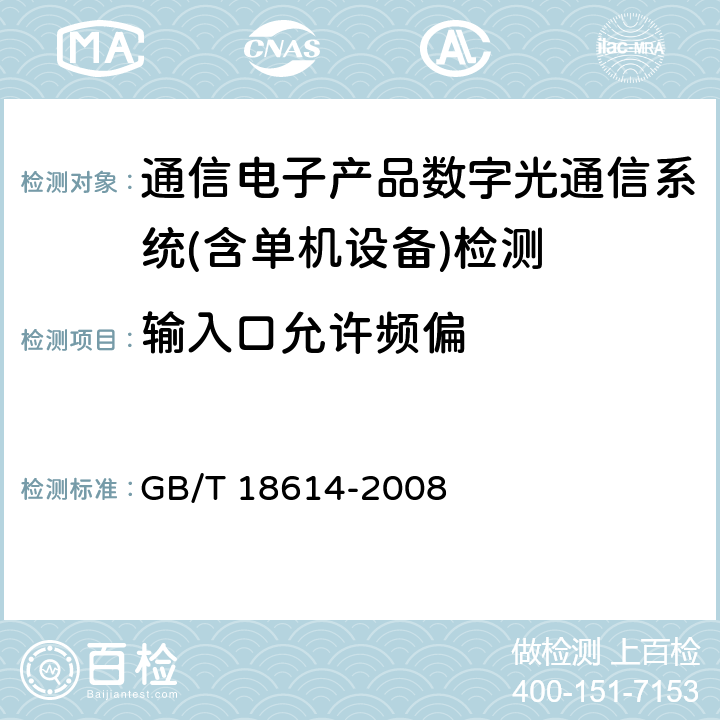 MA CNAS AC ilac-MRA

检测对象： 通信电子产品数字光通信系统(含单机设备)检测

检测项目： 输入口允许频偏

检测标准： GB/T 18614-2008

百检 Baijiantest.com

做检测 上百检
400-151-7153